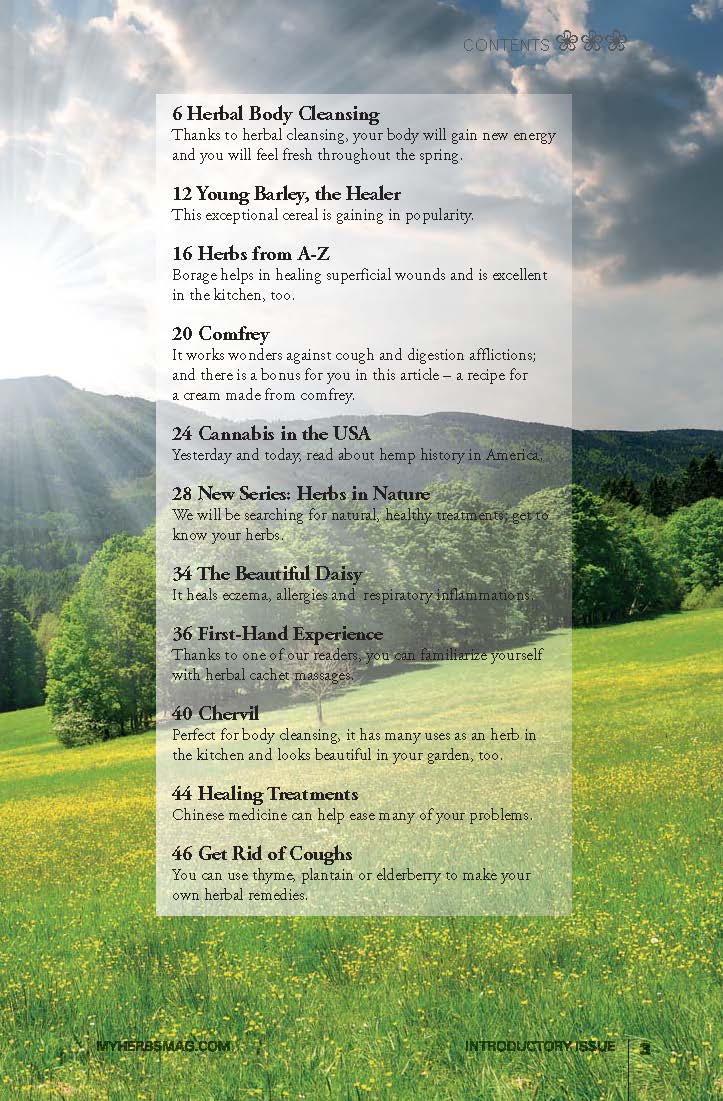 CONTENTS

6 Herbal Body Cleansing
Thanks to herbal cleansing, your body will gain new energy and you will feel fresh throughout the spring.

12 Young Barley, the Healer
This exceptional cereal is gaining in popularity.

16 Herbs from A-Z
Borage helps in healing superficial wounds and is excellent in the kitchen, too.

20 Comfrey
It works wonders against cough and digestion afflictions; and there is a bonus for you in this article – a recipe for a cream made from comfrey.

24 Cannabis in the USA
Yesterday and today, read about hemp history in America.

28 New Series: Herbs in Nature
We will be searching for natural, healthy treatments; get to know your herbs.

34 The Beautiful Daisy
It heals eczema, allergies and respiratory inflammations.

36 First-Hand Experience
Thanks to one of our readers, you can familiarize yourself with herbal cachet massages.

40 Chervil
Perfect for body cleansing, it has many uses as an herb in the kitchen and looks beautiful in your garden, too.

44 Healing Treatments
Chinese medicine can help ease many of your problems.

46 Get Rid of Coughs
You can use thyme, plantain or elderberry to make your own herbal remedies.

MYHERBSMAG.COM

INTRODUCTORY ISSUE

3